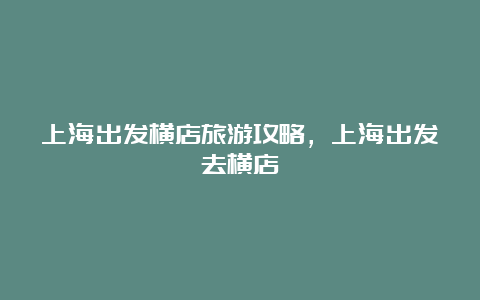 上海出发横店旅游攻略，上海出发去横店